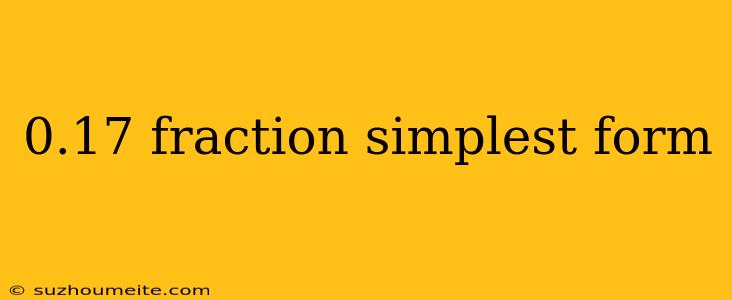 0.17 fraction simplest form

© suzhoumeite.com